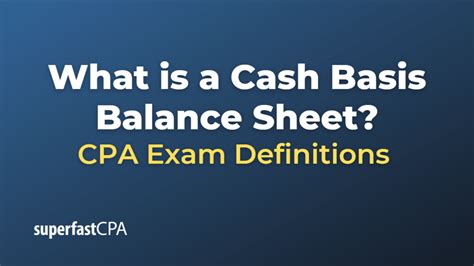 What is a Cash Basis Balance Sheet?
CPA Exam Definitions

superfastCPA